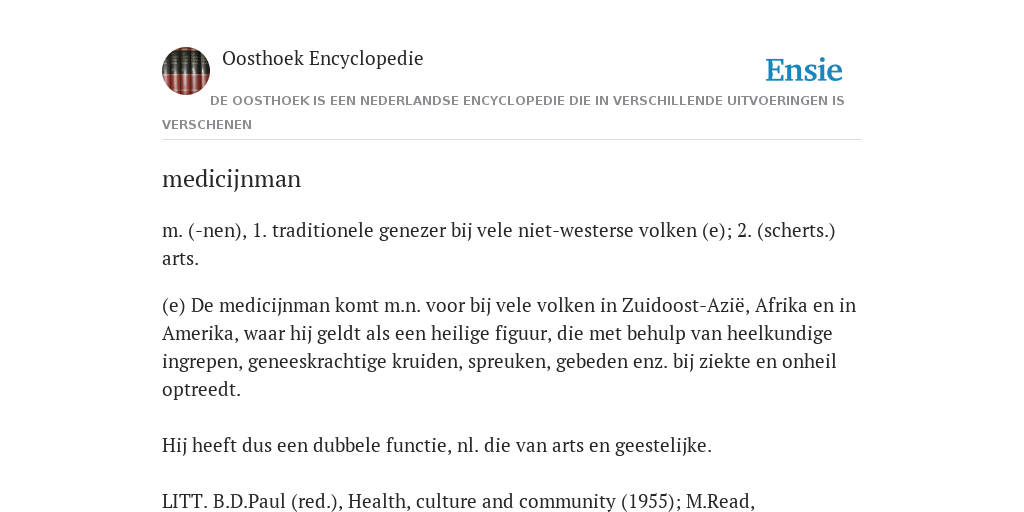 Oosthoek Encyclopedie

Ensie

DE OOSTHOEK IS EEN NEDERLANDSE ENCYCLOPEDIE DIE IN VERSCHILLENDE UITVOERINGEN IS VERSCHENEN

medicijnman

m. (-nen), 1. traditionele genezer bij vele niet-westerse volken (e); 2. (scherts.) arts.

(e) De medicijnman komt m.n. voor bij vele volken in Zuidoost-Azië, Afrika en in Amerika, waar hij geldt als een heilige figuur, die met behulp van heelkundige ingrepen, geneeskrachtige kruiden, spreuken, gebeden enz. bij ziekte en onheil optreedt.

Hij heeft dus een dubbele functie, nl. die van arts en geestelijke.

LITT. B.D.Paul (red.), Health, culture and community (1955); M.Read,